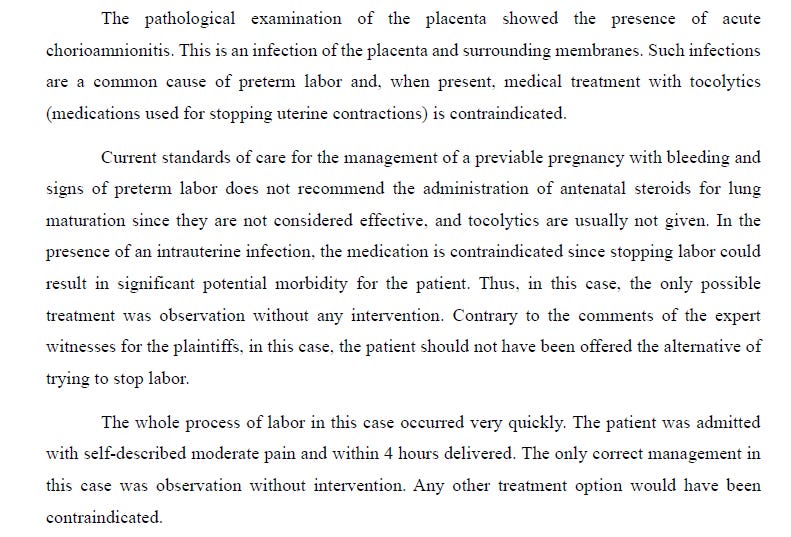 The pathological examination of the placenta showed the presence of acute chorioamnionitis. This is an infection of the placenta and surrounding membranes. Such infections are a common cause of preterm labor and, when present, medical treatment with tocolytics (medications used for stopping uterine contractions) is contraindicated.

Current standards of care for the management of a previable pregnancy with bleeding and signs of preterm labor does not recommend the administration of antenatal steroids for lung maturation since they are not considered effective, and tocolytics are usually not given. In the presence of an intrauterine infection, the medication is contraindicated since stopping labor could result in significant potential morbidity for the patient. Thus, in this case, the only possible treatment was observation without any intervention. Contrary to the comments of the expert witnesses for the plaintiffs, in this case, the patient should not have been offered the alternative of trying to stop labor.

The whole process of labor in this case occurred very quickly. The patient was admitted with self-described moderate pain and within 4 hours delivered. The only correct management in this case was observation without intervention. Any other treatment option would have been contraindicated.